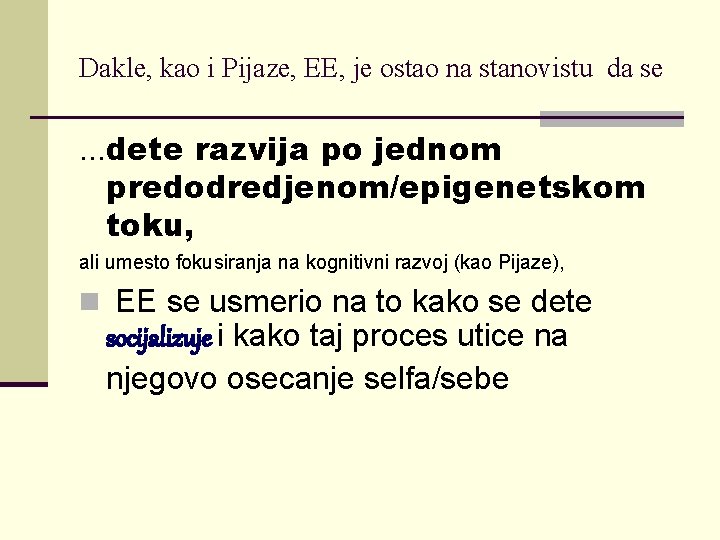 Dakle, kao i Pijaze, EE, je ostao na stanovistu da se

...dete razvija po jednom predodredjenom/epigenetskom toku,

ali umesto fokusiranja na kognitivni razvoj (kao Pijaze),

EE se usmerio na to kako se dete socijalizuje i kako taj proces utice na njegovo osecanje selfa/sebe